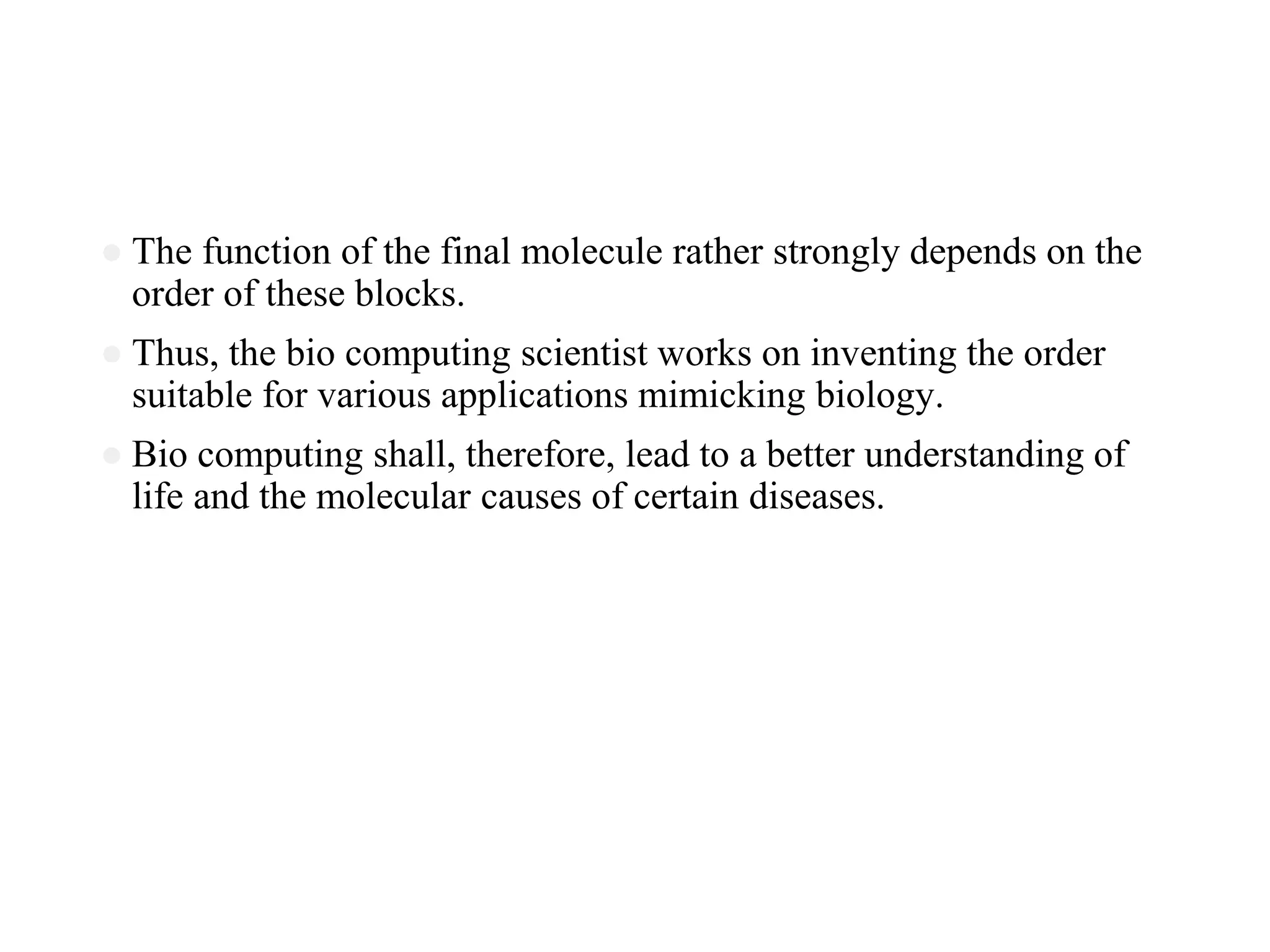 • The function of the final molecule rather strongly depends on the order of these blocks.

• Thus, the bio computing scientist works on inventing the order suitable for various applications mimicking biology.

• Bio computing shall, therefore, lead to a better understanding of life and the molecular causes of certain diseases.